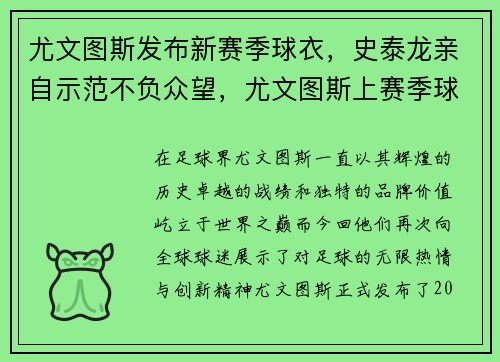 尤文图斯发布新赛季球衣，史泰龙亲自示范不负众望，尤文图斯上赛季球

在足球界尤文图斯一直以其辉煌的历史卓越的战绩和独特的品牌价值屹立于世界之巅而今回他们再次向全球球迷展示了对足球的无限热情与创新精神尤文图斯正式发布了20